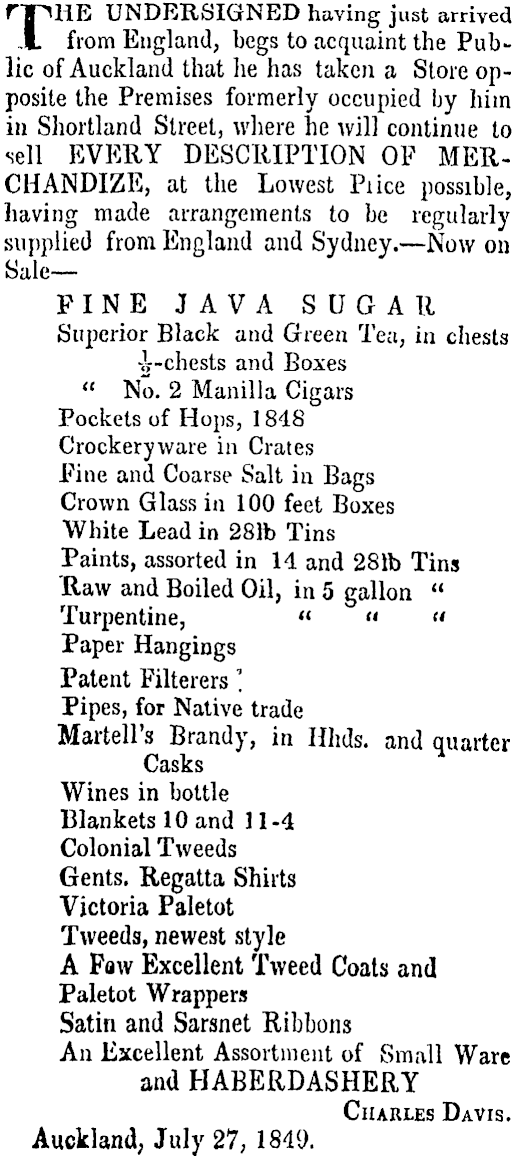 THE UNDERSIGNED having just arrived from England, begs to acquaint the Public of Auckland that he has taken a Store opposite the Premises formerly occupied by him in Shortland Street, where he will continue to sell EVERY DESCRIPTION OF MERCHANDIZE, at the Lowest Price possible, having made arrangements to be regularly supplied from England and Sydney.—Now on Sale—

FINE JAVA SUGAR
Superior Black and Green Tea, in chests $\frac{1}{2}$-chests and Boxes
" No. 2 Manilla Cigars
Pockets of Hops, 1848
Crockeryware in Crates
Fine and Coarse Salt in Bags
Crown Glass in 100 feet Boxes
White Lead in 28lb Tins
Paints, assorted in 14 and 28lb Tins
Raw and Boiled Oil, in 5 gallon "
Turpentine, " " "
Paper Hangings
Patent Filterers
Pipes, for Native trade
Martell's Brandy, in Hhds. and quarter Casks
Wines in bottle
Blankets 10 and 11-4
Colonial Tweeds
Gents. Regatta Shirts
Victoria Paletot
Tweeds, newest style
A Few Excellent Tweed Coats and Paletot Wrappers
Satin and Sarsnet Ribbons
An Excellent Assortment of Small Ware and HABERDASHERY

CHARLES DAVIS.

Auckland, July 27, 1849.